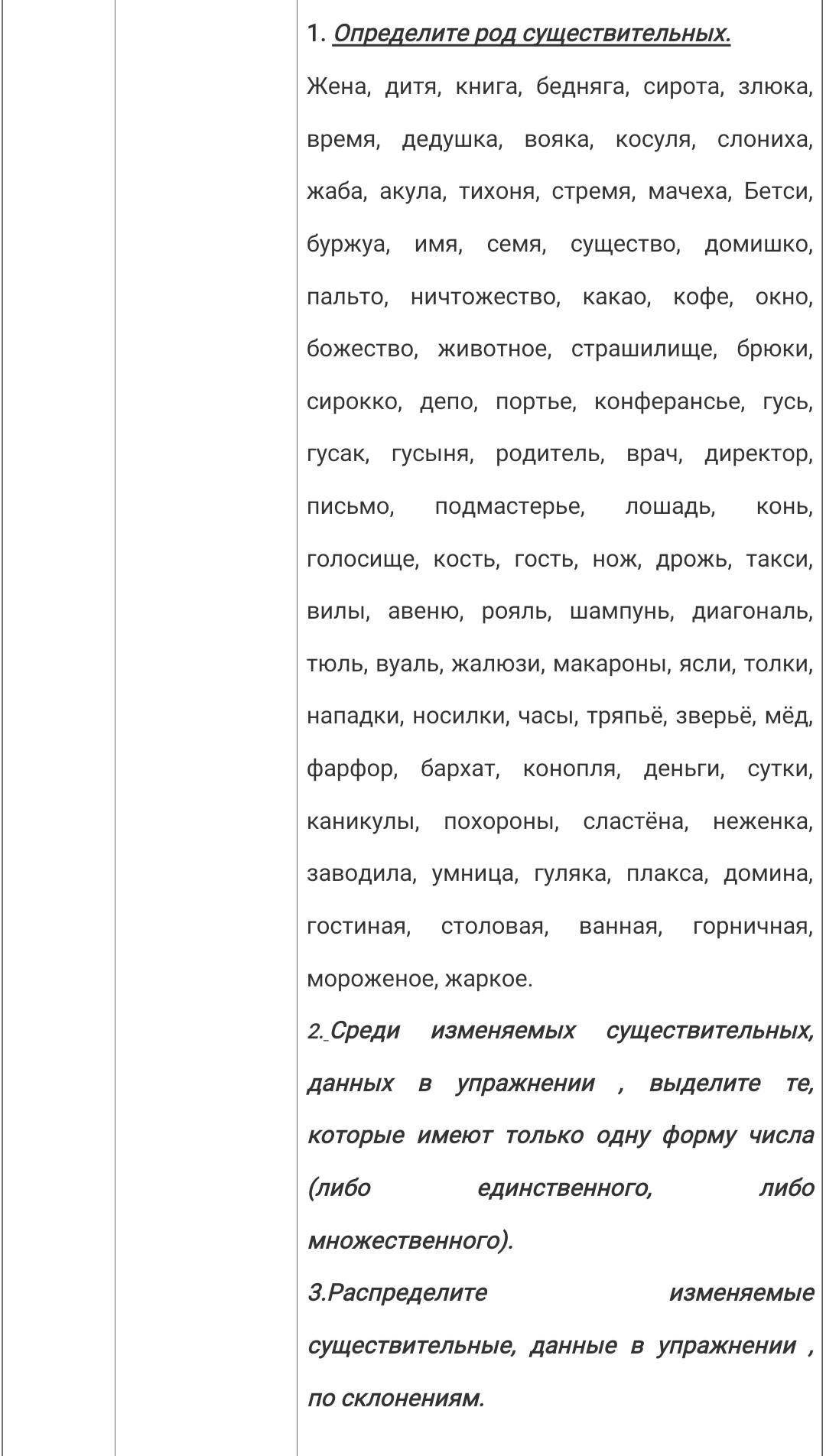 1. Определите род существительных.

Жена, дитя, книга, бедняга, сирота, злюка, время, дедушка, вояка, косуля, слониха, жаба, акула, тихоня, стремя, мачеха, Бетси, буржуа, имя, семя, существо, домишко, пальто, ничтожество, какао, кофе, окно, божество, животное, страшилище, брюки, сирокко, депо, портье, конферансье, гусь, гусак, гусыня, родитель, врач, директор, письмо, подмастерье, лошадь, конь, голосище, кость, гость, нож, дрожь, такси, вилы, авеню, рояль, шампунь, диагональ, тюль, вуаль, жалюзи, макароны, ясли, толки, нападки, носилки, часы, тряпьё, зверьё, мёд, фарфор, бархат, конопля, деньги, сутки, каникулы, похороны, сластёна, неженка, заводила, умница, гуляка, плакса, домина, гостиная, столовая, ванная, горничная, мороженое, жаркое.

2. Среди изменяемых существительных, данных в упражнении , выделите те, которые имеют только одну форму числа (либо единственного, либо множественного).

3.Распределите изменяемые существительные, данные в упражнении , по склонениям.